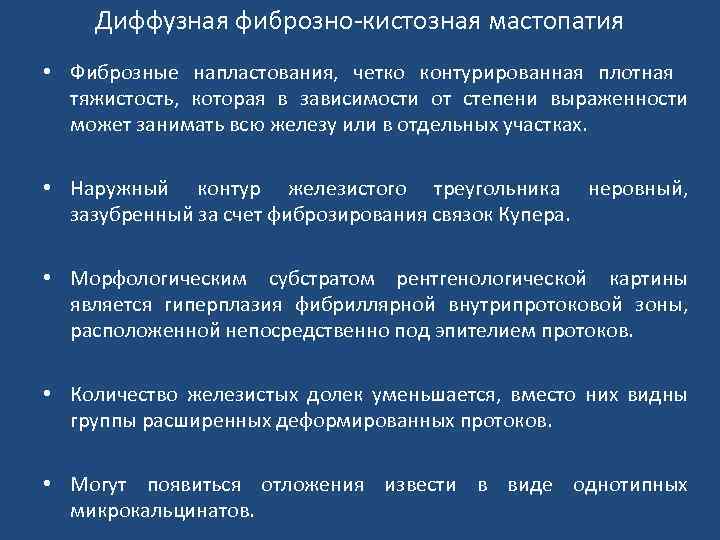 Диффузная фиброзно-кистозная мастопатия

• Фиброзные напластования, четко контурированная плотная тяжистость, которая в зависимости от степени выраженности может занимать всю железу или в отдельных участках.

• Наружный контур железистого треугольника неровный, зазубренный за счет фиброзирования связок Купера.

• Морфологическим субстратом рентгенологической картины является гиперплазия фибриллярной внутрипротоковой зоны, расположенной непосредственно под эпителием протоков.

• Количество железистых долек уменьшается, вместо них видны группы расширенных деформированных протоков.

• Могут появиться отложения извести в виде однотипных микрокальцинатов.